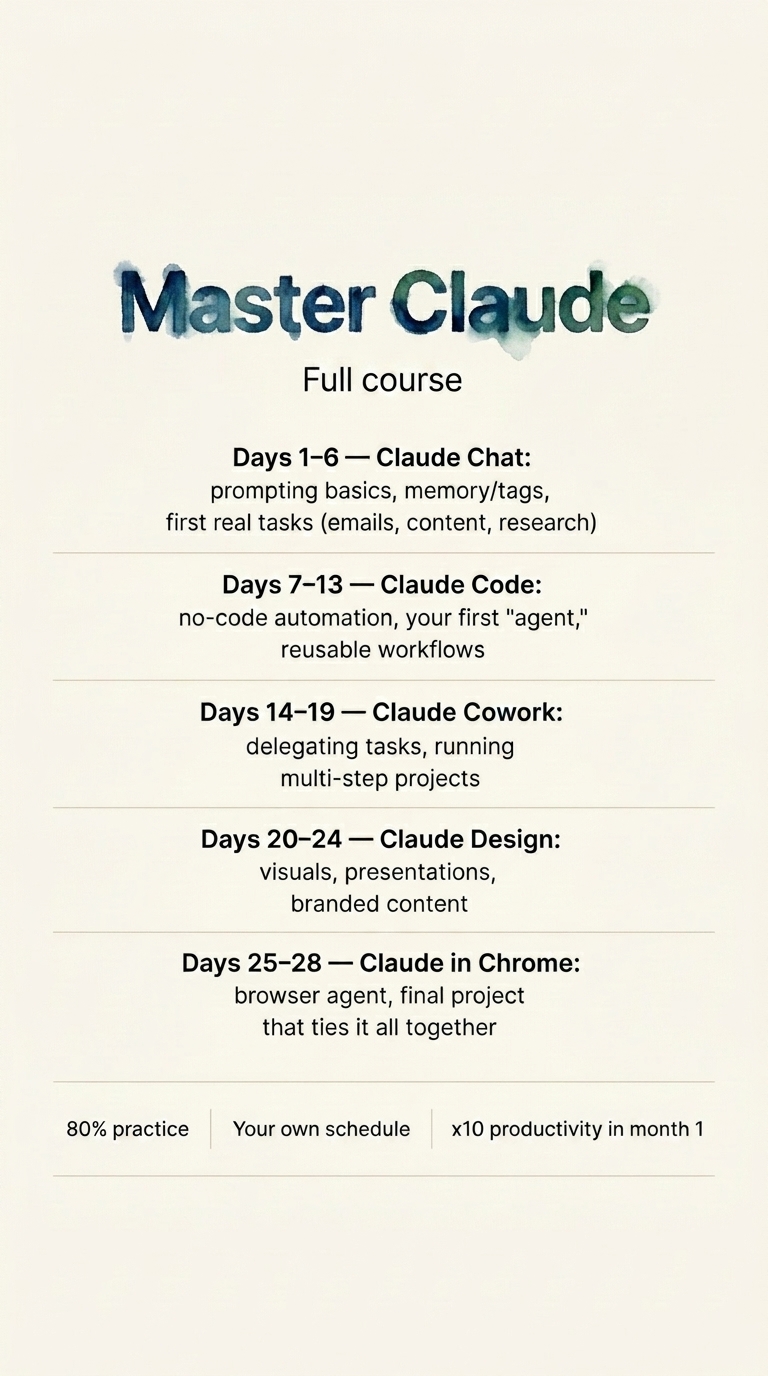 Master Claude

Full course

Days 1–6 — Claude Chat:
prompting basics, memory/tags, first real tasks (emails, content, research)

Days 7–13 — Claude Code:
no-code automation, your first "agent," reusable workflows

Days 14–19 — Claude Cowork:
delegating tasks, running multi-step projects

Days 20–24 — Claude Design:
visuals, presentations, branded content

Days 25–28 — Claude in Chrome:
browser agent, final project that ties it all together

80% practice

Your own schedule

x10 productivity in month 1